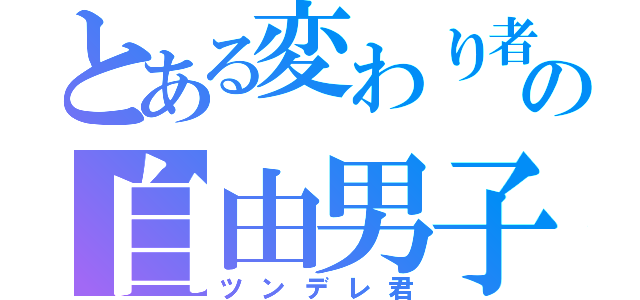 とある変わり者の
自由男子
ツンデレ君